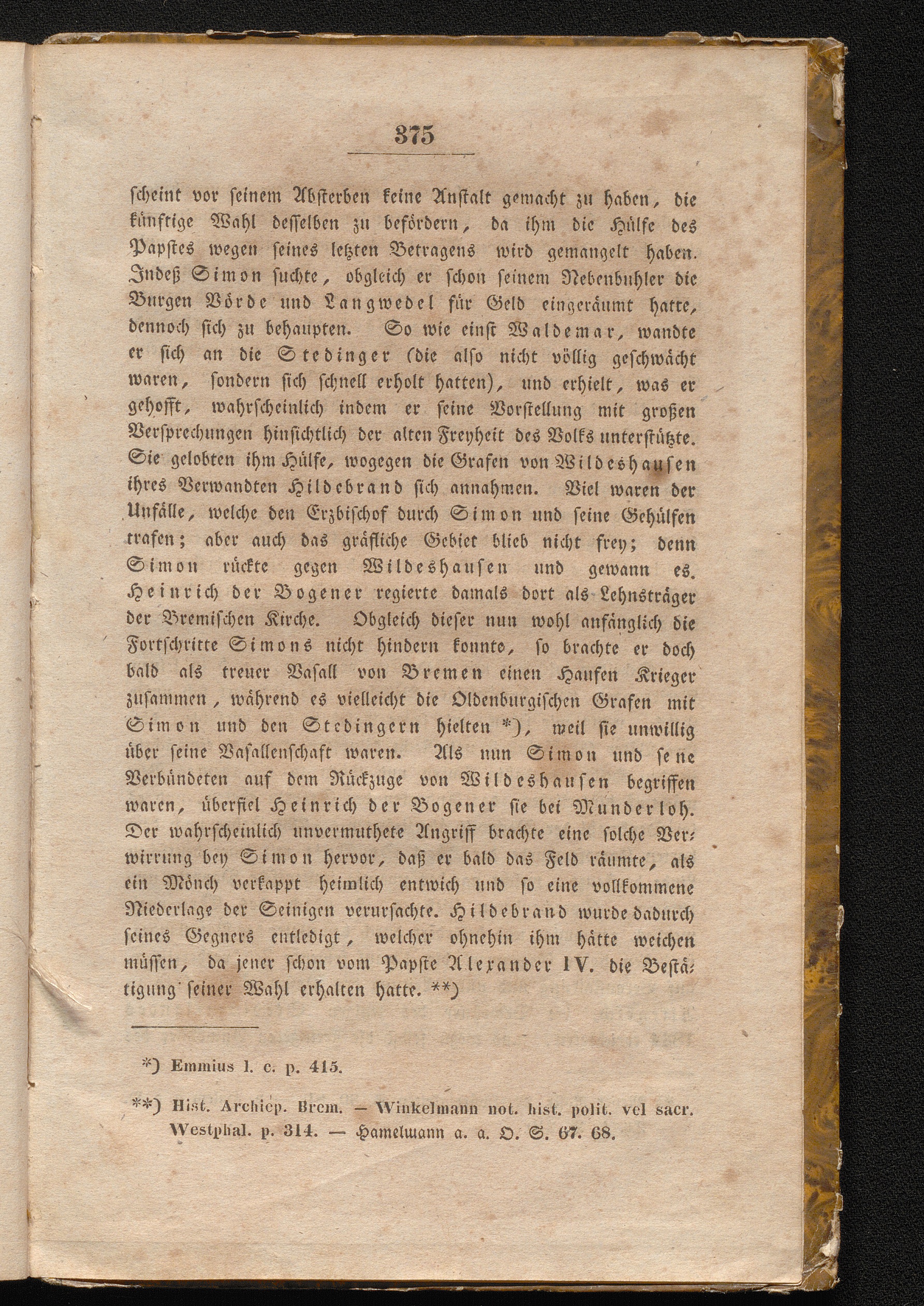 375

ſcheint vor ſeinem Abſterben keine Anſtalt gemacht zu haben, die künftige Wahl deſſelben zu befördern, da ihm die Hülfe des Papſtes wegen ſeines letzten Betragens wird gemangelt haben. Indeß Simon ſuchte, obgleich er ſchon ſeinem Nebenbuhler die Burgen Vörde und Langwedel für Geld eingeräumt hatte, dennoch ſich zu behaupten. So wie einſt Waldemar, wandte er ſich an die Stedinger (die alſo nicht völlig geſchwächt waren, ſondern ſich ſchnell erholt hatten), und erhielt, was er gehofft, wahrſcheinlich indem er ſeine Vorſtellung mit großen Verſprechungen hinſichtlich der alten Freyheit des Volks unterſtützte. Sie gelobten ihm Hülfe, wogegen die Grafen von Wildeshauſen ihres Verwandten Hildebrand ſich annahmen. Viel waren der Unfälle, welche den Erzbiſchof durch Simon und ſeine Gehülfen trafen; aber auch das gräfliche Gebiet blieb nicht frey; denn Simon rückte gegen Wildeshauſen und gewann es. Heinrich der Bogener regierte damals dort als Lehnsträger der Bremiſchen Kirche. Obgleich dieſer nun wohl anfänglich die Fortſchritte Simons nicht hindern konnte, ſo brachte er doch bald als treuer Vaſall von Bremen einen Haufen Krieger zuſammen, während es vielleicht die Oldenburgiſchen Grafen mit Simon und den Stedingern hielten *), weil ſie unwillig über ſeine Vaſallenſchaft waren. Als nun Simon und ſe ne Verbündeten auf dem Rückzuge von Wildeshauſen begriffen waren, überfiel Heinrich der Bogener ſie bei Munderloh. Der wahrſcheinlich unvermuthete Angriff brachte eine ſolche Verwirrung bey Simon hervor, daß er bald das Feld räumte, als ein Mönch verkappt heimlich entwich und ſo eine vollkommene Niederlage der Seinigen verurſachte. Hildebrand wurde dadurch ſeines Gegners entledigt, welcher ohnehin ihm hätte weichen müſſen, da jener ſchon vom Papſte Alexander IV. die Beſtätigung ſeiner Wahl erhalten hatte. **)

*) Emmius l. c. p. 415.

**) Hist. Archiep. Brem. — Winkelmann not. hist. polit. vel sacr. Westphal. p. 314. — Hamelmann a. a. O. S. 67. 68.